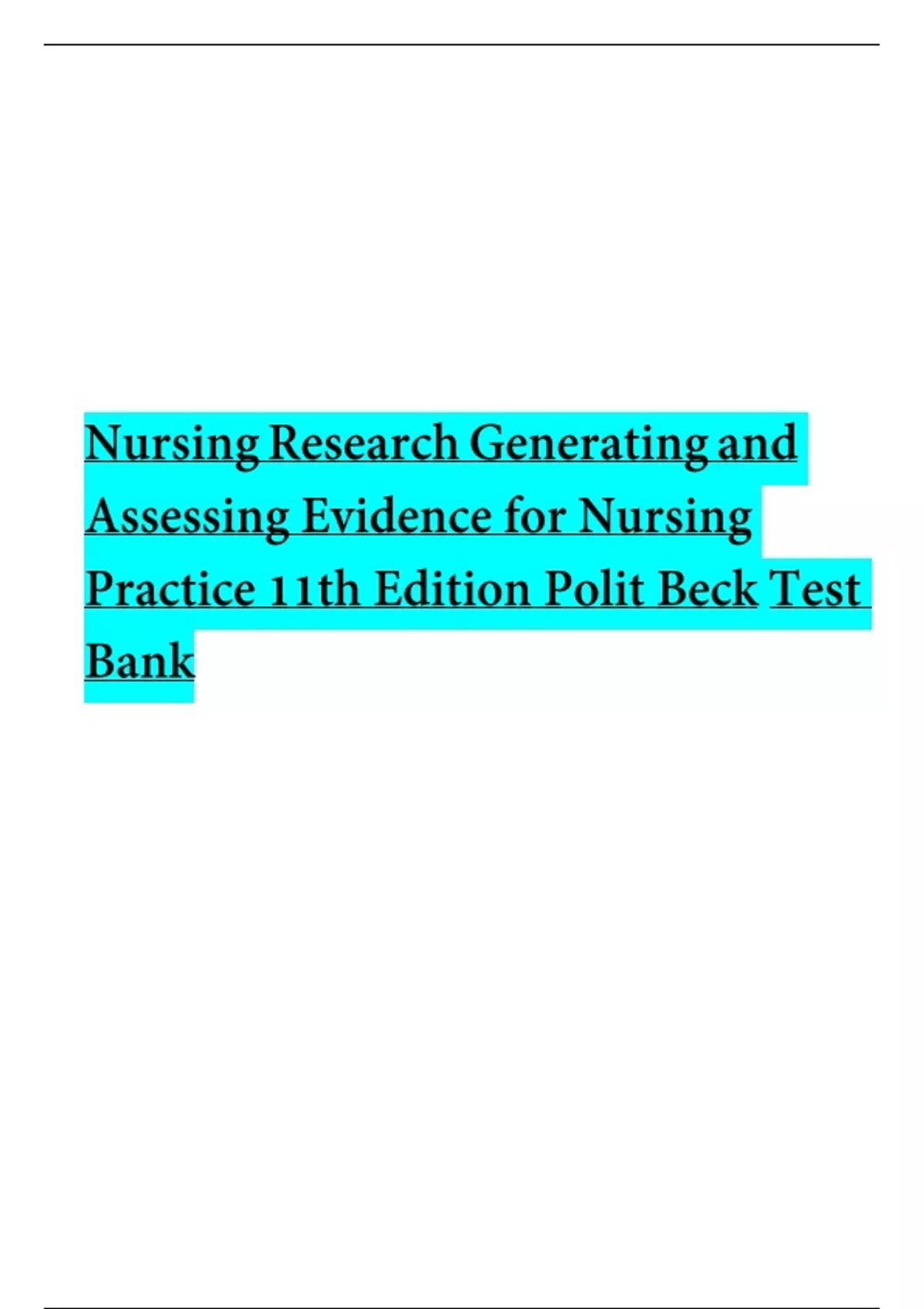 Nursing Research Generating and Assessing Evidence for Nursing Practice 11th Edition Polit Beck Test Bank